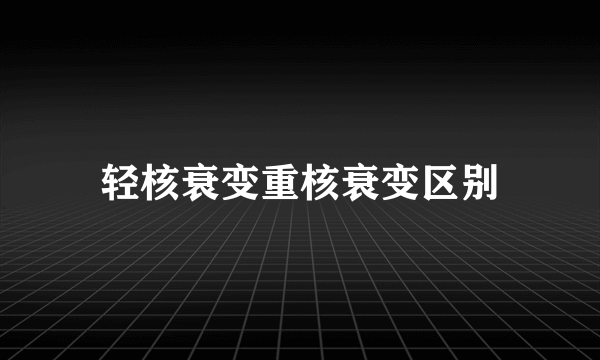 轻核衰变重核衰变区别